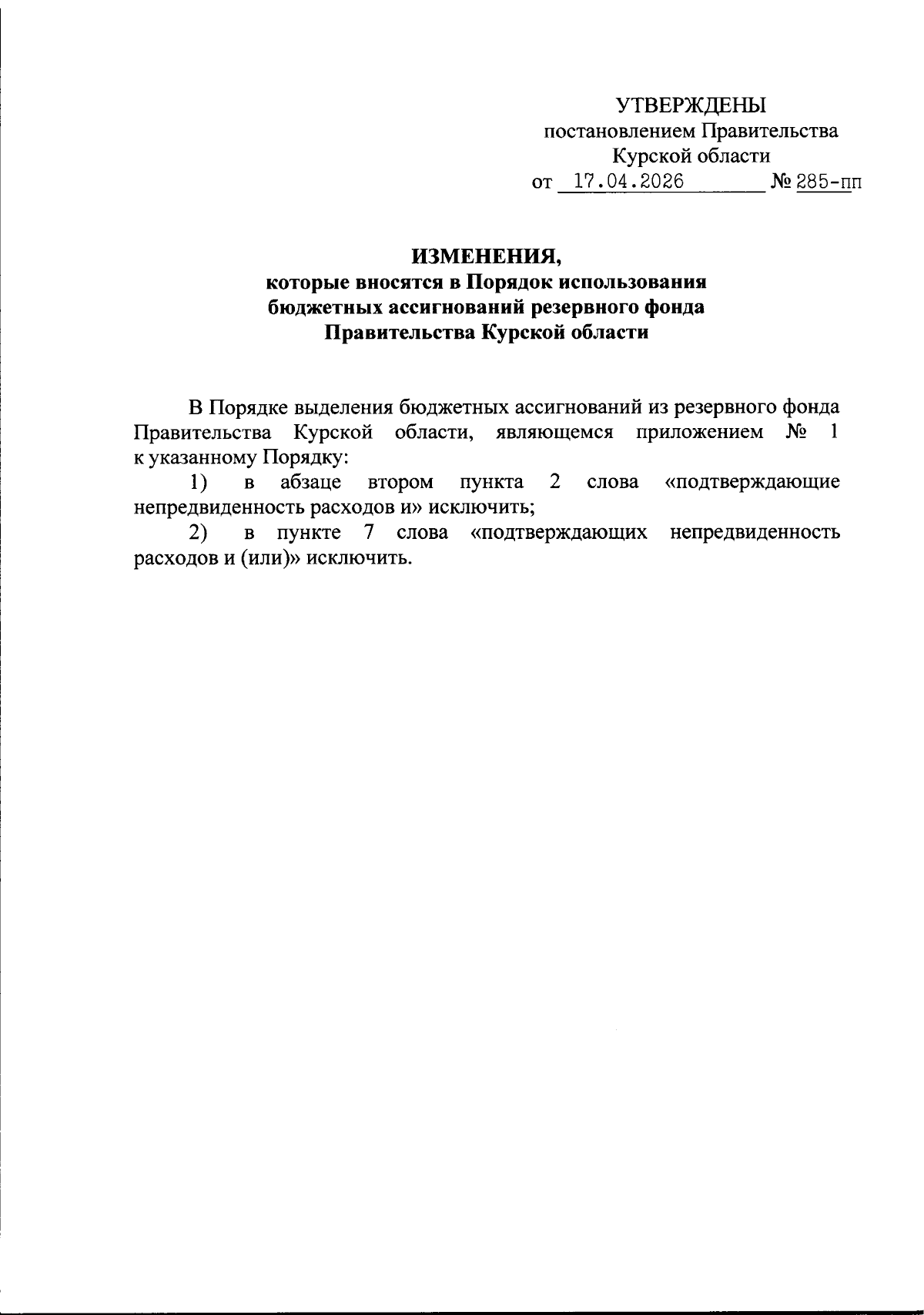 УТВЕРЖДЕНЫ
постановлением Правительства
Курской области
от 17.04.2026 № 285-пп

ИЗМЕНЕНИЯ,
которые вносятся в Порядок использования бюджетных ассигнований резервного фонда Правительства Курской области

В Порядке выделения бюджетных ассигнований из резервного фонда Правительства Курской области, являющемся приложением № 1 к указанному Порядку:

1) в абзаце втором пункта 2 слова «подтверждающие непредвиденность расходов и» исключить;

2) в пункте 7 слова «подтверждающих непредвиденность расходов и (или)» исключить.